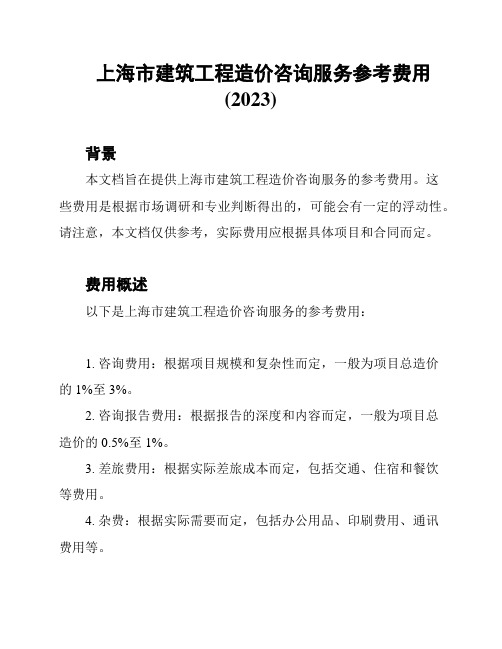 上海市建筑工程造价咨询服务参考费用 (2023)

背景

本文档旨在提供上海市建筑工程造价咨询服务的参考费用。这些费用是根据市场调研和专业判断得出的，可能会有一定的浮动性。请注意，本文档仅供参考，实际费用应根据具体项目和合同而定。

费用概述

以下是上海市建筑工程造价咨询服务的参考费用：

1. 咨询费用：根据项目规模和复杂性而定，一般为项目总造价的 1%至 3%。

2. 咨询报告费用：根据报告的深度和内容而定，一般为项目总造价的 0.5%至 1%。

3. 差旅费用：根据实际差旅成本而定，包括交通、住宿和餐饮等费用。

4. 杂费：根据实际需要而定，包括办公用品、印刷费用、通讯费用等。